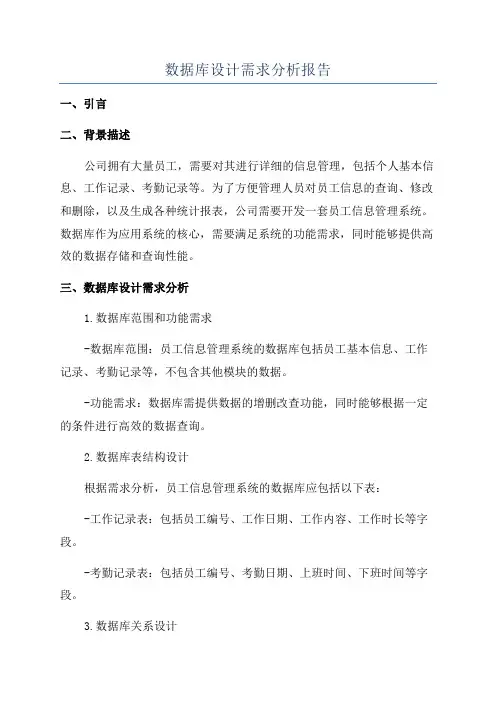 数据库设计需求分析报告

一、引言

二、背景描述

公司拥有大量员工，需要对其进行详细的信息管理，包括个人基本信息、工作记录、考勤记录等。为了方便管理人员对员工信息的查询、修改和删除，以及生成各种统计报表，公司需要开发一套员工信息管理系统。数据库作为应用系统的核心，需要满足系统的功能需求，同时能够提供高效的数据存储和查询性能。

三、数据库设计需求分析

1.数据库范围和功能需求

-数据库范围：员工信息管理系统的数据库包括员工基本信息、工作记录、考勤记录等，不包含其他模块的数据。

-功能需求：数据库需提供数据的增删改查功能，同时能够根据一定的条件进行高效的数据查询。

2.数据库表结构设计

根据需求分析，员工信息管理系统的数据库应包括以下表：

-工作记录表：包括员工编号、工作日期、工作内容、工作时长等字段。

-考勤记录表：包括员工编号、考勤日期、上班时间、下班时间等字段。

3.数据库关系设计